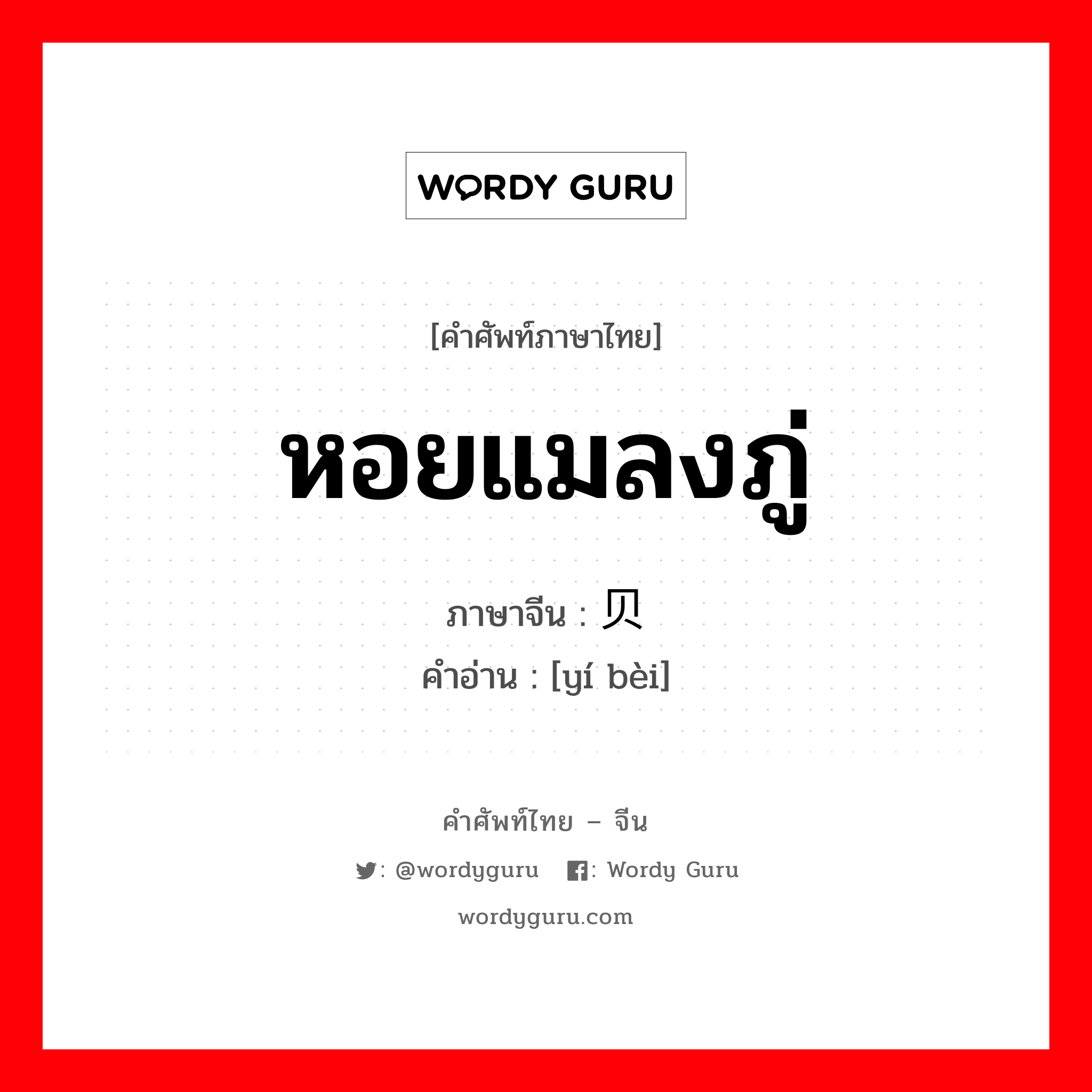 WORDY GURU

[คำศัพท์ภาษาไทย]

หอยแมลงภู่

ภาษาจีน : 贝

คำอ่าน : [yí bèi]

คำศัพท์ไทย – จีน

: @wordyguru : Wordy Guru

wordyguru.com